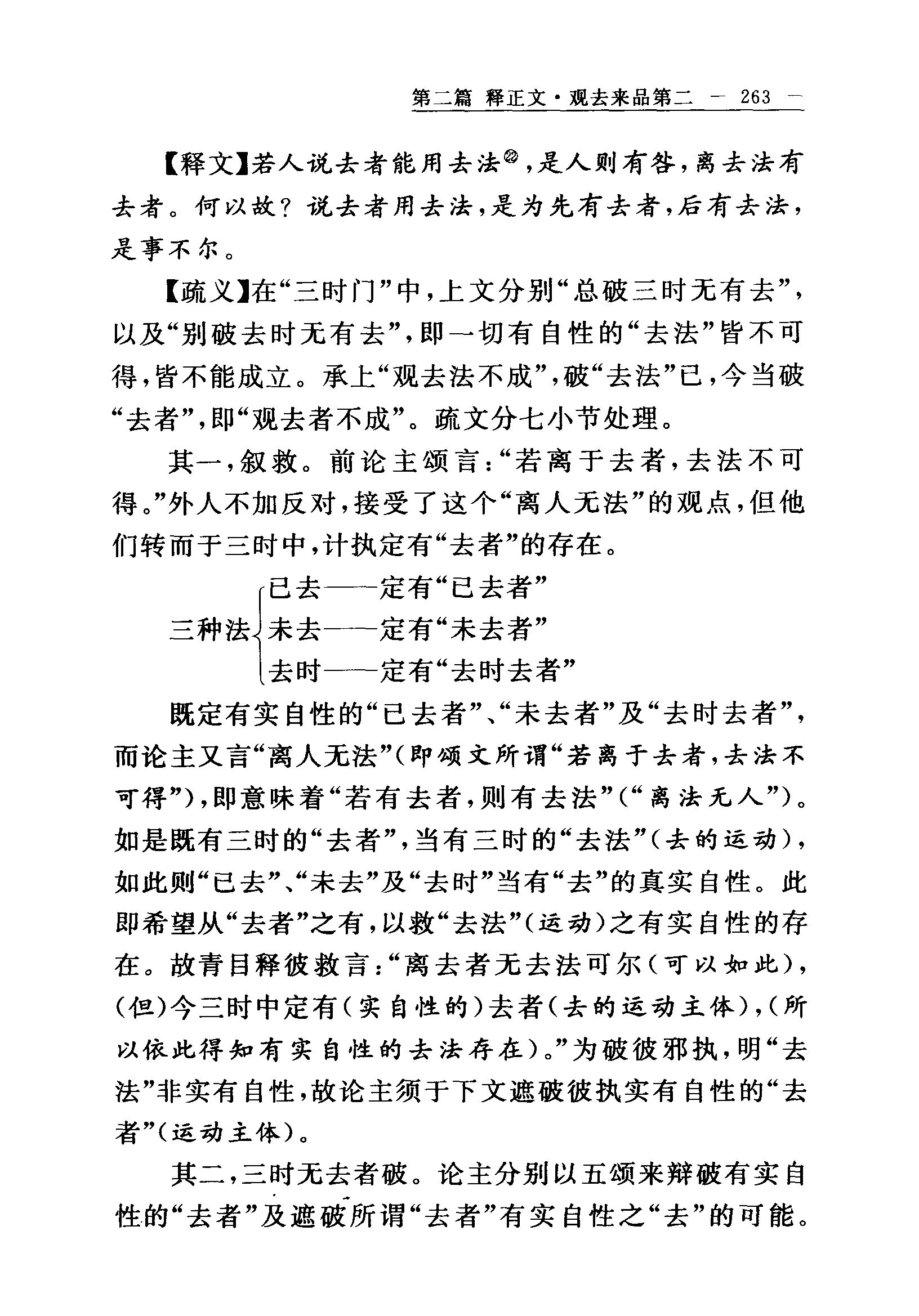 第二篇 释正文·观去来品第二 — 263 —

【释文】若人说去者能用去法㉒，是人则有咎，离去法有去者。何以故？说去者用去法，是为先有去者，后有去法，是事不尔。

【疏义】在“三时门”中，上文分别“总破三时无有去”，以及“别破去时无有去”，即一切有自性的“去法”皆不可得，皆不能成立。承上“观去法不成”，破“去法”已，今当破“去者”，即“观去者不成”。疏文分七小节处理。

其一，叙救。前论主颂言：“若离于去者，去法不可得。”外人不加反对，接受了这个“离人无法”的观点，但他们转而于三时中，计执定有“去者”的存在。

三种法 已去——定有“已去者”
未去——定有“未去者”
去时——定有“去时去者”

既定有实自性的“已去者”、“未去者”及“去时去者”，而论主又言“离人无法”（即颂文所谓“若离于去者，去法不可得”），即意味着“若有去者，则有去法”（“离法无人”）。如是既有三时的“去者”，当有三时的“去法”（去的运动），如此则“已去”、“未去”及“去时”当有“去”的真实自性。此即希望从“去者”之有，以救“去法”（运动）之有实自性的存在。故青目释彼救言：“离去者无去法可尔（可以如此），（但）今三时中定有（实自性的）去者（去的运动主体），（所以依此得知有实自性的去法存在）。”为破彼邪执，明“去法”非实有自性，故论主须于下文遮破彼执实有自性的“去者”（运动主体）。

其二，三时无去者破。论主分别以五颂来辩破有实自性的“去者”及遮破所谓“去者”有实自性之“去”的可能。